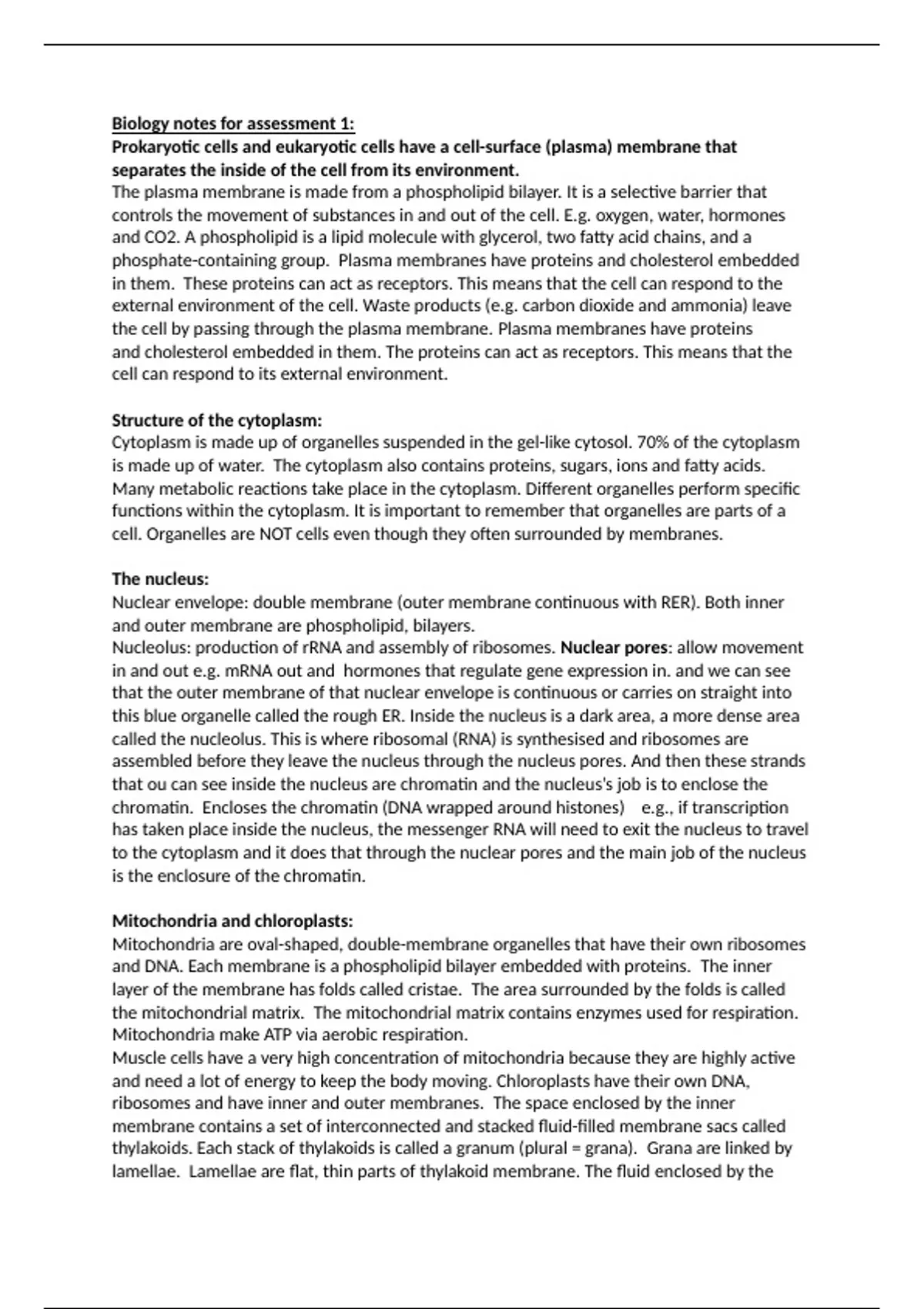 Biology notes for assessment 1:
Prokaryotic cells and eukaryotic cells have a cell-surface (plasma) membrane that separates the inside of the cell from its environment.
The plasma membrane is made from a phospholipid bilayer. It is a selective barrier that controls the movement of substances in and out of the cell. E.g. oxygen, water, hormones and CO2. A phospholipid is a lipid molecule with glycerol, two fatty acid chains, and a phosphate-containing group. Plasma membranes have proteins and cholesterol embedded in them. These proteins can act as receptors. This means that the cell can respond to the external environment of the cell. Waste products (e.g. carbon dioxide and ammonia) leave the cell by passing through the plasma membrane. Plasma membranes have proteins and cholesterol embedded in them. The proteins can act as receptors. This means that the cell can respond to its external environment.

Structure of the cytoplasm:
Cytoplasm is made up of organelles suspended in the gel-like cytosol. 70% of the cytoplasm is made up of water. The cytoplasm also contains proteins, sugars, ions and fatty acids. Many metabolic reactions take place in the cytoplasm. Different organelles perform specific functions within the cytoplasm. It is important to remember that organelles are parts of a cell. Organelles are NOT cells even though they often surrounded by membranes.

The nucleus:
Nuclear envelope: double membrane (outer membrane continuous with RER). Both inner and outer membrane are phospholipid, bilayers.
Nucleolus: production of rRNA and assembly of ribosomes. Nuclear pores: allow movement in and out e.g. mRNA out and hormones that regulate gene expression in. and we can see that the outer membrane of that nuclear envelope is continuous or carries on straight into this blue organelle called the rough ER. Inside the nucleus is a dark area, a more dense area called the nucleolus. This is where ribosomal (RNA) is synthesised and ribosomes are assembled before they leave the nucleus through the nucleus pores. And then these strands that ou can see inside the nucleus are chromatin and the nucleus's job is to enclose the chromatin. Encloses the chromatin (DNA wrapped around histones) e.g., if transcription has taken place inside the nucleus, the messenger RNA will need to exit the nucleus to travel to the cytoplasm and it does that through the nuclear pores and the main job of the nucleus is the enclosure of the chromatin.

Mitochondria and chloroplasts:
Mitochondria are oval-shaped, double-membrane organelles that have their own ribosomes and DNA. Each membrane is a phospholipid bilayer embedded with proteins. The inner layer of the membrane has folds called cristae. The area surrounded by the folds is called the mitochondrial matrix. The mitochondrial matrix contains enzymes used for respiration. Mitochondria make ATP via aerobic respiration.
Muscle cells have a very high concentration of mitochondria because they are highly active and need a lot of energy to keep the body moving. Chloroplasts have their own DNA, ribosomes and have inner and outer membranes. The space enclosed by the inner membrane contains a set of interconnected and stacked fluid-filled membrane sacs called thylakoids. Each stack of thylakoids is called a granum (plural = grana). Grana are linked by lamellae. Lamellae are flat, thin parts of thylakoid membrane. The fluid enclosed by the